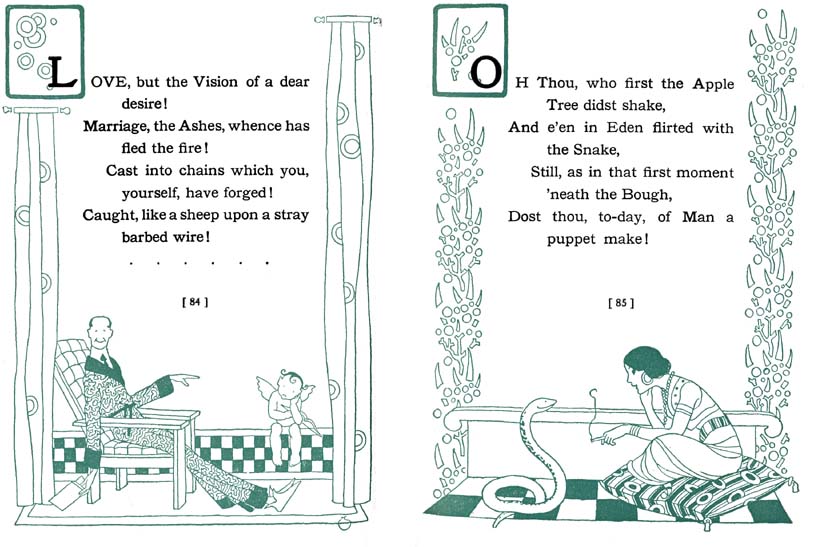 LOVE, but the Vision of a dear desire!
Marriage, the Ashes, whence has fled the fire!
Cast into chains which you, yourself, have forged!
Caught, like a sheep upon a stray barbed wire!
. . . . . . .

[ 84 ]

OH Thou, who first the Apple Tree didst shake,
And e'en in Eden flirted with the Snake,
Still, as in that first moment 'neath the Bough,
Dost thou, to-day, of Man a puppet make!

[ 85 ]